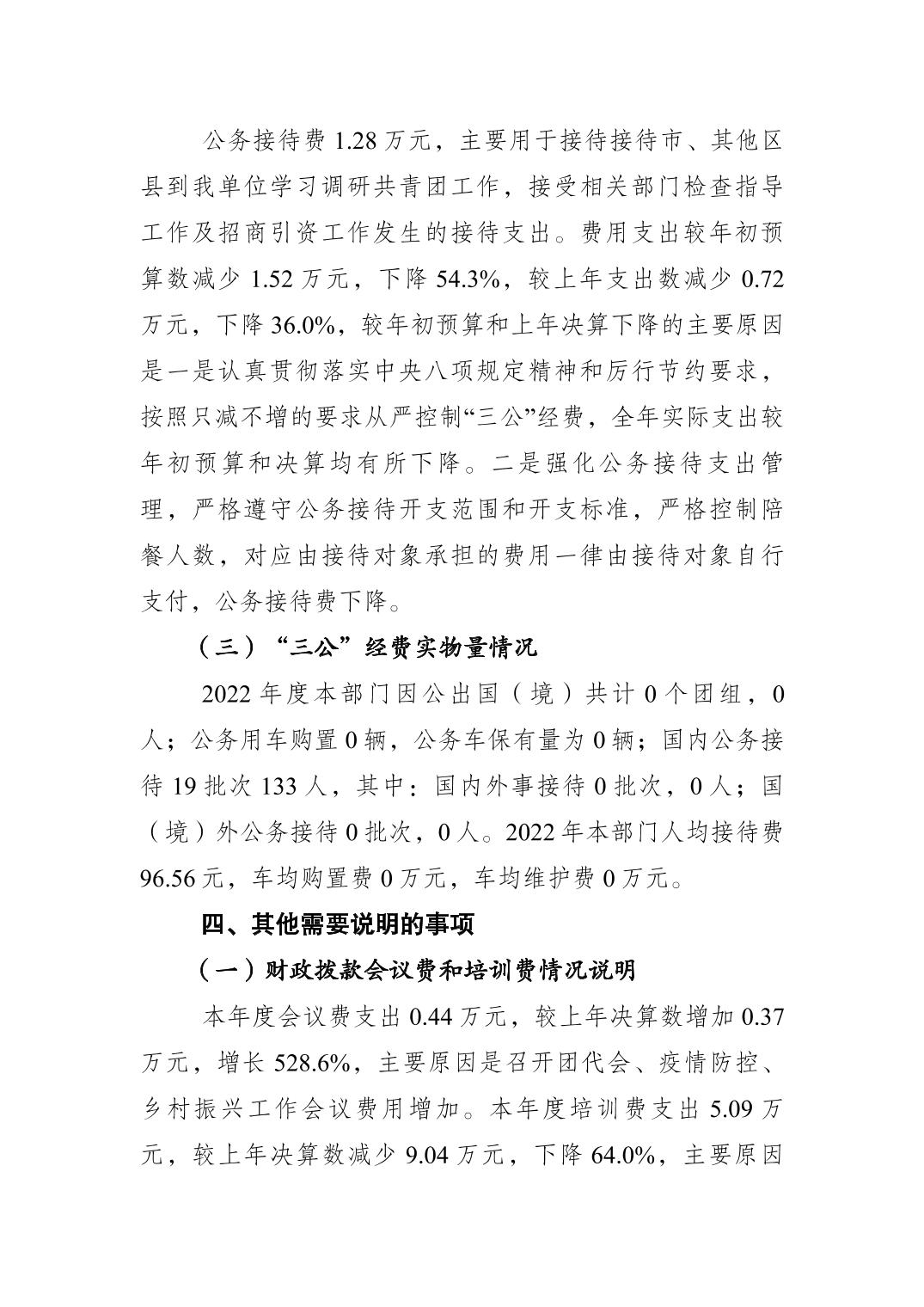 公务接待费 1.28 万元，主要用于接待接待市、其他区县到我单位学习调研共青团工作，接受相关部门检查指导工作及招商引资工作发生的接待支出。费用支出较年初预算数减少 1.52 万元，下降 54.3%，较上年支出数减少 0.72 万元，下降 36.0%，较年初预算和上年决算下降的主要原因是一是认真贯彻落实中央八项规定精神和厉行节约要求，按照只减不增的要求从严控制“三公”经费，全年实际支出较年初预算和决算均有所下降。二是强化公务接待支出管理，严格遵守公务接待开支范围和开支标准，严格控制陪餐人数，对应由接待对象承担的费用一律由接待对象自行支付，公务接待费下降。

（三）“三公”经费实物量情况

2022 年度本部门因公出国（境）共计 0 个团组，0 人；公务用车购置 0 辆，公务车保有量为 0 辆；国内公务接待 19 批次 133 人，其中：国内外事接待 0 批次，0 人；国（境）外公务接待 0 批次，0 人。2022 年本部门人均接待费 96.56 元，车均购置费 0 万元，车均维护费 0 万元。

四、其他需要说明的事项

（一）财政拨款会议费和培训费情况说明

本年度会议费支出 0.44 万元，较上年决算数增加 0.37 万元，增长 528.6%，主要原因是召开团代会、疫情防控、乡村振兴工作会议费用增加。本年度培训费支出 5.09 万元，较上年决算数减少 9.04 万元，下降 64.0%，主要原因